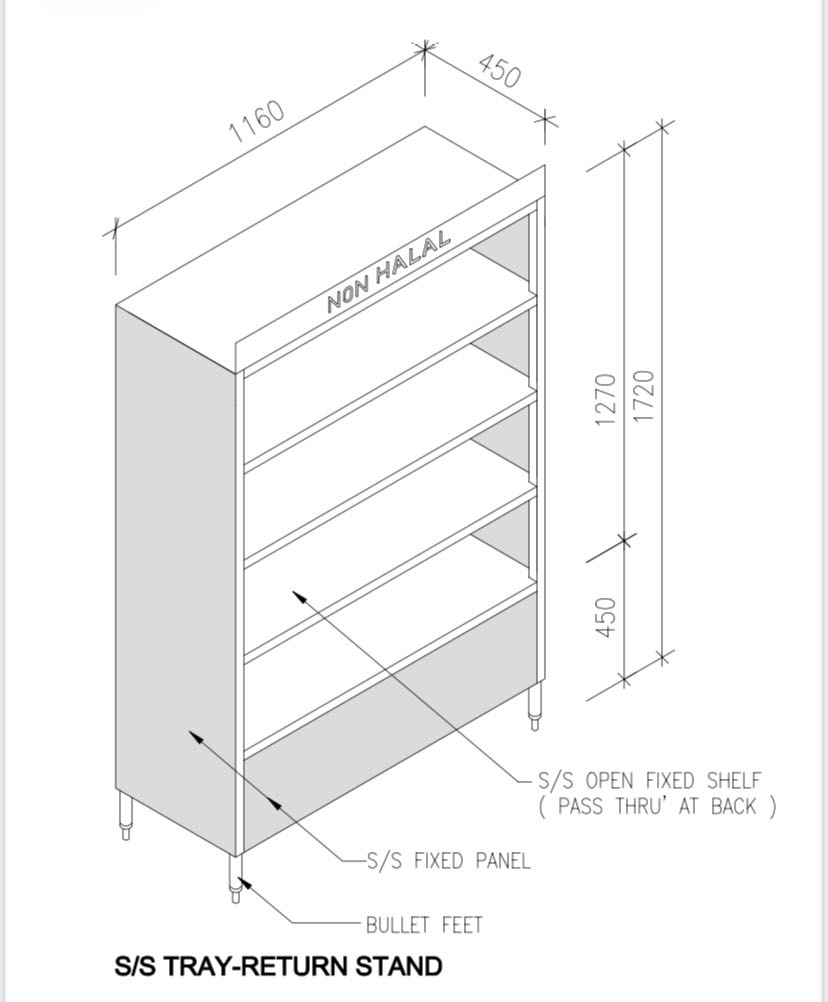 1160
450
NON HALAL
1270
1720
450
S/S OPEN FIXED SHELF
( PASS THRU' AT BACK )
S/S FIXED PANEL
BULLET FEET
S/S TRAY-RETURN STAND